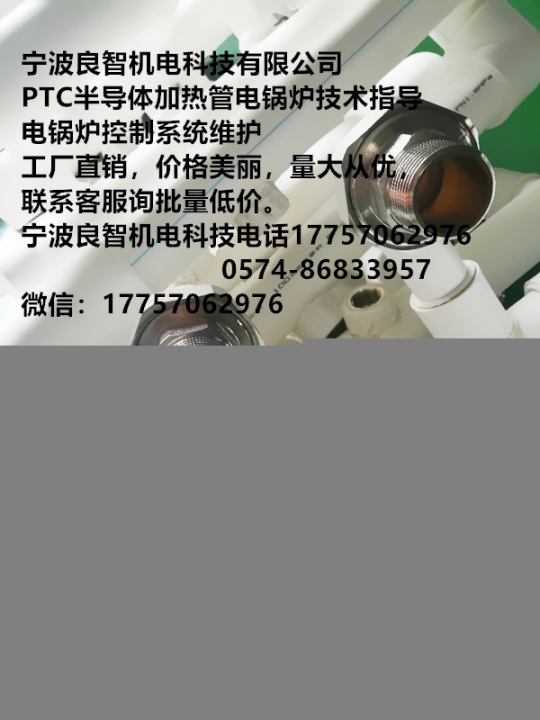 宁波良智机电科技有限公司
PTC半导体加热管电锅炉技术指导
电锅炉控制系统维护
工厂直销，价格美丽，量大从优，
联系客服询批量低价。
宁波良智机电科技电话17757062976
0574-86833957
微信：17757062976